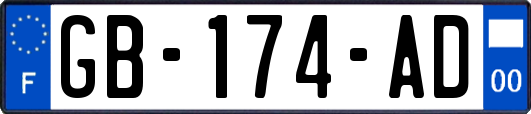 F
GB-174-AD
00